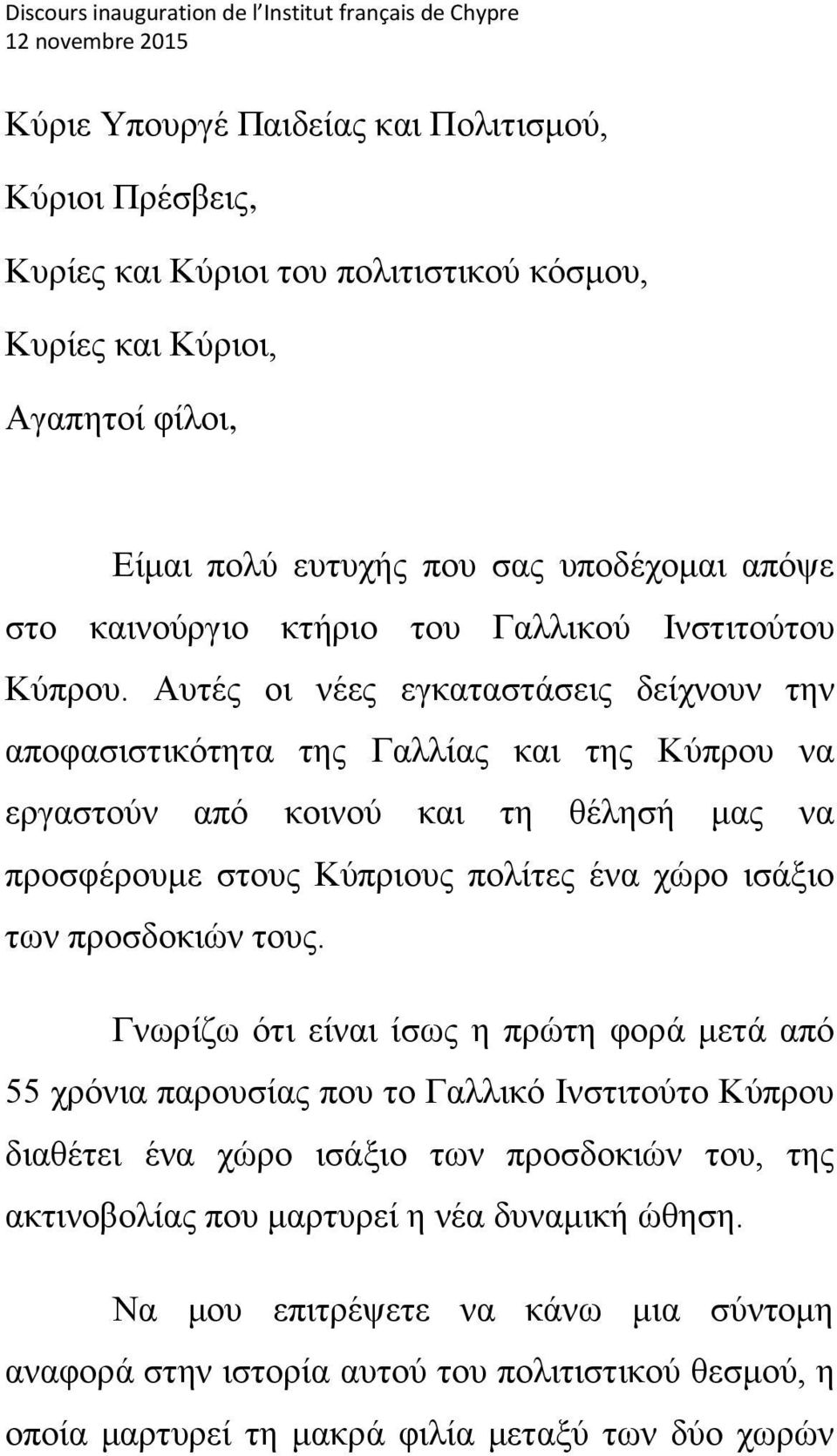 Discours inauguration de l'Institut français de Chypre
12 novembre 2015

Κύριε Υπουργέ Παιδείας και Πολιτισμού,

Κύριοι Πρέσβεις,

Κυρίες και Κύριοι του πολιτιστικού κόσμου,

Κυρίες και Κύριοι,

Αγαπητοί φίλοι,

Είμαι πολύ ευτυχής που σας υποδέχομαι απόψε στο καινούργιο κτήριο του Γαλλικού Ινστιτούτου Κύπρου. Αυτές οι νέες εγκαταστάσεις δείχνουν την αποφασιστικότητα της Γαλλίας και της Κύπρου να εργαστούν από κοινού και τη θέλησή μας να προσφέρουμε στους Κύπριους πολίτες ένα χώρο ισάξιο των προσδοκιών τους.

Γνωρίζω ότι είναι ίσως η πρώτη φορά μετά από 55 χρόνια παρουσίας που το Γαλλικό Ινστιτούτο Κύπρου διαθέτει ένα χώρο ισάξιο των προσδοκιών του, της ακτινοβολίας που μαρτυρεί η νέα δυναμική ώθηση.

Να μου επιτρέψετε να κάνω μια σύντομη αναφορά στην ιστορία αυτού του πολιτιστικού θεσμού, η οποία μαρτυρεί τη μακρά φιλία μεταξύ των δύο χωρών